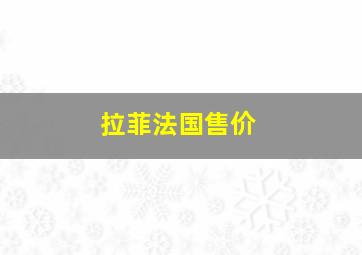 拉菲法国售价